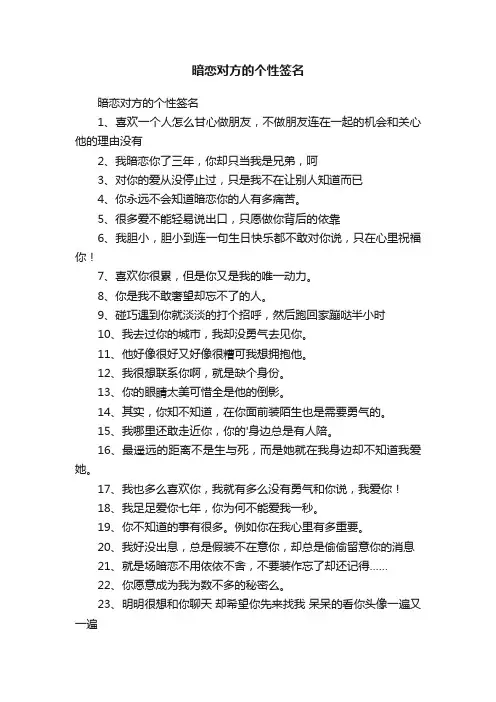 暗恋对方的个性签名

暗恋对方的个性签名

1、喜欢一个人怎么甘心做朋友，不做朋友连在一起的机会和关心他的理由没有

2、我暗恋你了三年，你却只当我是兄弟，呵

3、对你的爱从没停止过，只是我不在让别人知道而已

4、你永远不会知道暗恋你的人有多痛苦。

5、很多爱不能轻易说出口，只愿做你背后的依靠

6、我胆小，胆小到连一句生日快乐都不敢对你说，只在心里祝福你！

7、喜欢你很累，但是你又是我的唯一动力。

8、你是我不敢奢望却忘不了的人。

9、碰巧遇到你就淡淡的打个招呼，然后跑回家蹦哒半小时

10、我去过你的城市，我却没勇气去见你。

11、他好像很好又好像很糟可我想拥抱他。

12、我很想联系你啊，就是缺个身份。

13、你的眼睛太美可惜全是他的倒影。

14、其实，你知不知道，在你面前装陌生也是需要勇气的。

15、我哪里还敢走近你，你的'身边总是有人陪。

16、最遥远的距离不是生与死，而是她就在我身边却不知道我爱她。

17、我也多么喜欢你，我就有多么没有勇气和你说，我爱你！

18、我足足爱你七年，你为何不能爱我一秒。

19、你不知道的事有很多。例如你在我心里有多重要。

20、我好没出息，总是假装不在意你，却总是偷偷留意你的消息

21、就是场暗恋不用依依不舍，不要装作忘了却还记得……

22、你愿意成为我为数不多的秘密么。

23、明明很想和你聊天 却希望你先来找我 呆呆的看你头像一遍又一遍